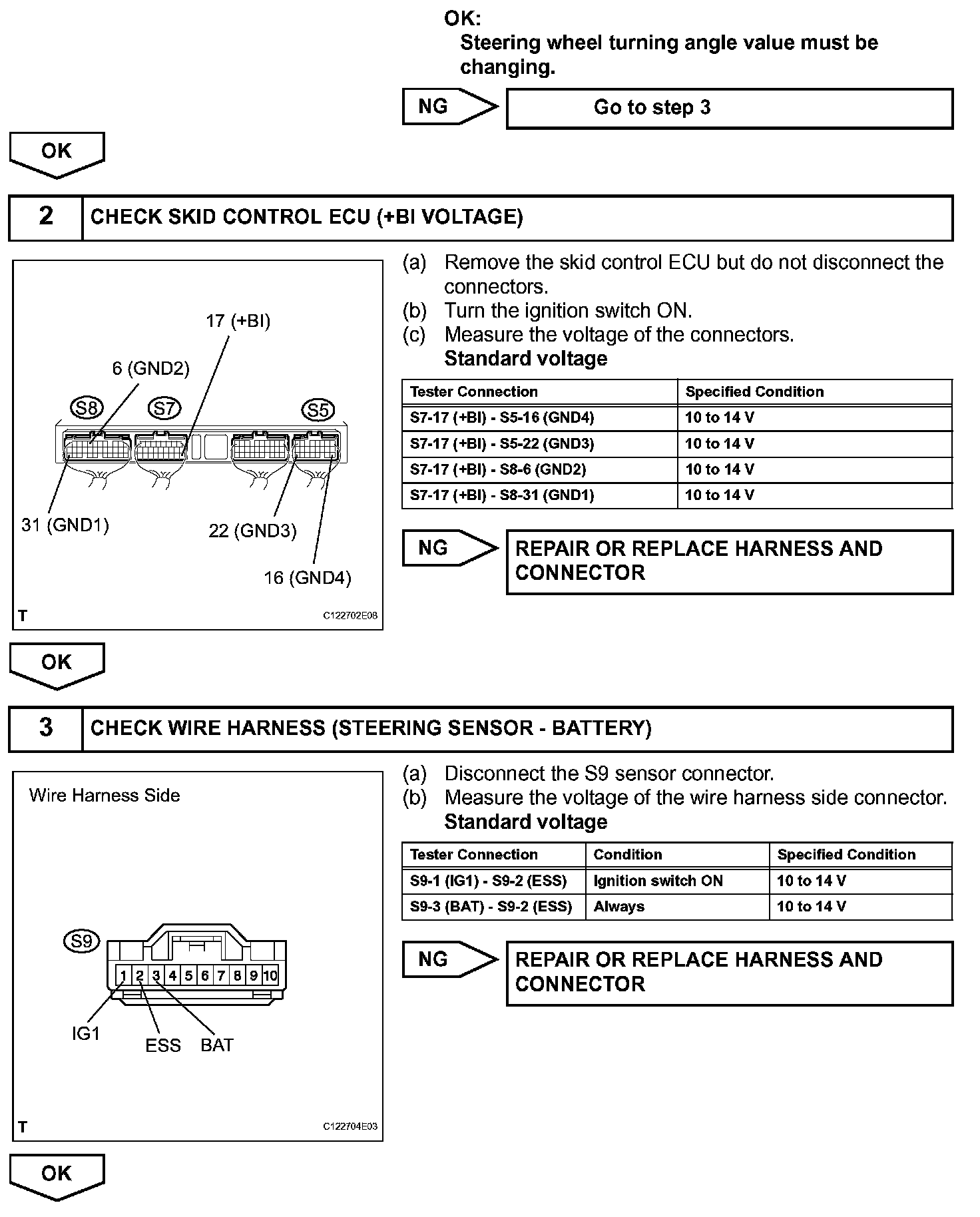 OK:
Steering wheel turning angle value must be changing.

NG

Go to step 3

OK

2 CHECK SKID CONTROL ECU (+BI VOLTAGE)

17 (+BI)
6 (GND2)
S8
S7
S5
31 (GND1)
22 (GND3)
16 (GND4)
T
C122702E08

(a) Remove the skid control ECU but do not disconnect the connectors.
(b) Turn the ignition switch ON.
(c) Measure the voltage of the connectors.
Standard voltage

| Tester Connection | Specified Condition |
|---|---|
| S7-17 (+BI) - S5-16 (GND4) | 10 to 14 V |
| S7-17 (+BI) - S5-22 (GND3) | 10 to 14 V |
| S7-17 (+BI) - S8-6 (GND2) | 10 to 14 V |
| S7-17 (+BI) - S8-31 (GND1) | 10 to 14 V |

NG

REPAIR OR REPLACE HARNESS AND CONNECTOR

OK

3 CHECK WIRE HARNESS (STEERING SENSOR - BATTERY)

Wire Harness Side
S9
1 2 3 4 5 6 7 8 9 10
IG1
ESS
BAT
T
C122704E03

(a) Disconnect the S9 sensor connector.
(b) Measure the voltage of the wire harness side connector.
Standard voltage

| Tester Connection | Condition | Specified Condition |
|---|---|---|
| S9-1 (IG1) - S9-2 (ESS) | Ignition switch ON | 10 to 14 V |
| S9-3 (BAT) - S9-2 (ESS) | Always | 10 to 14 V |

NG

REPAIR OR REPLACE HARNESS AND CONNECTOR

OK